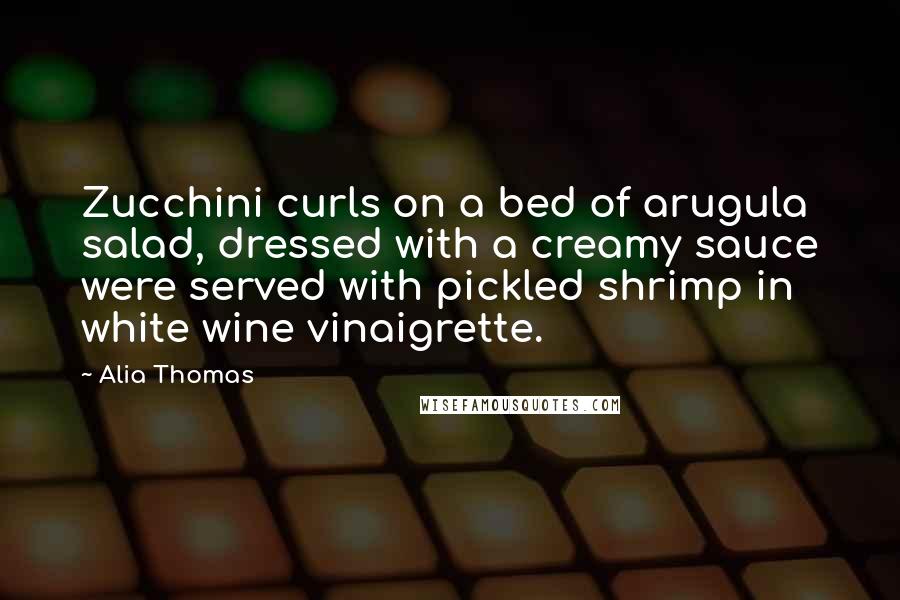 Zucchini curls on a bed of arugula salad, dressed with a creamy sauce were served with pickled shrimp in white wine vinaigrette.

~ Alia Thomas

WISEFAMOUSQUOTES.COM